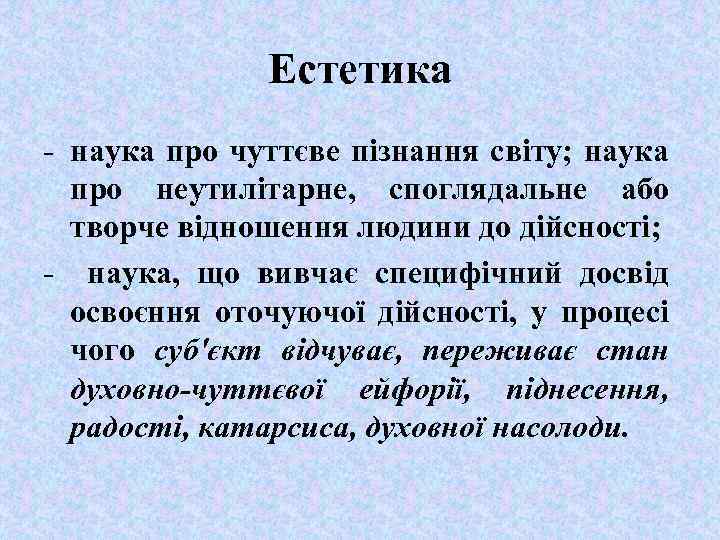 Естетика

- наука про чуттєве пізнання світу; наука про неутилітарне, споглядальне або творче відношення людини до дійсності;

- наука, що вивчає специфічний досвід освоєння оточуючої дійсності, у процесі чого суб'єкт відчуває, переживає стан духовно-чуттєвої ейфорії, піднесення, радості, катарсиса, духовної насолоди.